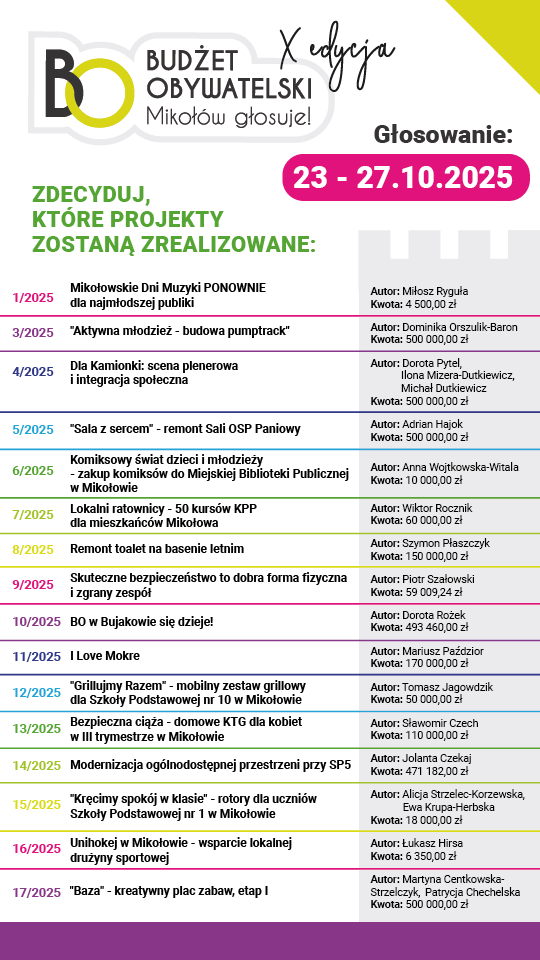 BO BUDŻET OBYWATELSKI Mikołów głosuje!

X edycja

Głosowanie:

23 - 27.10.2025

ZDECYDUJ, KTÓRE PROJEKTY ZOSTANĄ ZREALIZOWANE:

| | | |
|---|---|---|
| 1/2025 | Mikołowskie Dni Muzyki PONOWNIE dla najmłodszej publiki | Autor: Miłosz Ryguła Kwota: 4 500,00 zł |
| 3/2025 | "Aktywna młodzież - budowa pumptrack" | Autor: Dominika Orszulik-Baron Kwota: 500 000,00 zł |
| 4/2025 | Dla Kamionki: scena plenerowa i integracja społeczna | Autor: Dorota Pytel, Ilona Mizera-Dutkiewicz, Michał Dutkiewicz Kwota: 500 000,00 zł |
| 5/2025 | "Sala z sercem" - remont Sali OSP Paniowy | Autor: Adrian Hajok Kwota: 500 000,00 zł |
| 6/2025 | Komiksowy świat dzieci i młodzieży - zakup komiksów do Miejskiej Biblioteki Publicznej w Mikołowie | Autor: Anna Wojtkowska-Witala Kwota: 10 000,00 zł |
| 7/2025 | Lokalni ratownicy - 50 kursów KPP dla mieszkańców Mikołowa | Autor: Wiktor Rocznik Kwota: 60 000,00 zł |
| 8/2025 | Remont toalet na basenie letnim | Autor: Szymon Płaszczyk Kwota: 150 000,00 zł |
| 9/2025 | Skuteczne bezpieczeństwo to dobra forma fizyczna i zgrany zespół | Autor: Piotr Szałowski Kwota: 59 009,24 zł |
| 10/2025 | BO w Bujakowie się dzieje! | Autor: Dorota Rożek Kwota: 493 460,00 zł |
| 11/2025 | I Love Mokre | Autor: Mariusz Paździor Kwota: 170 000,00 zł |
| 12/2025 | "Grillujmy Razem" - mobilny zestaw grillowy dla Szkoły Podstawowej nr 10 w Mikołowie | Autor: Tomasz Jagowdzik Kwota: 50 000,00 zł |
| 13/2025 | Bezpieczna ciąża - domowe KTG dla kobiet w III trymestrze w Mikołowie | Autor: Sławomir Czech Kwota: 110 000,00 zł |
| 14/2025 | Modernizacja ogólnodostępnej przestrzeni przy SP5 | Autor: Jolanta Czekaj Kwota: 471 182,00 zł |
| 15/2025 | "Kręcimy spokój w klasie" - rotory dla uczniów Szkoły Podstawowej nr 1 w Mikołowie | Autor: Alicja Strzelec-Korzewska, Ewa Krupa-Herbska Kwota: 18 000,00 zł |
| 16/2025 | Unihokej w Mikołowie - wsparcie lokalnej drużyny sportowej | Autor: Łukasz Hirsa Kwota: 6 350,00 zł |
| 17/2025 | "Baza" - kreatywny plac zabaw, etap I | Autor: Martyna Centkowska-Strzelczyk, Patrycja Chechelska Kwota: 500 000,00 zł |